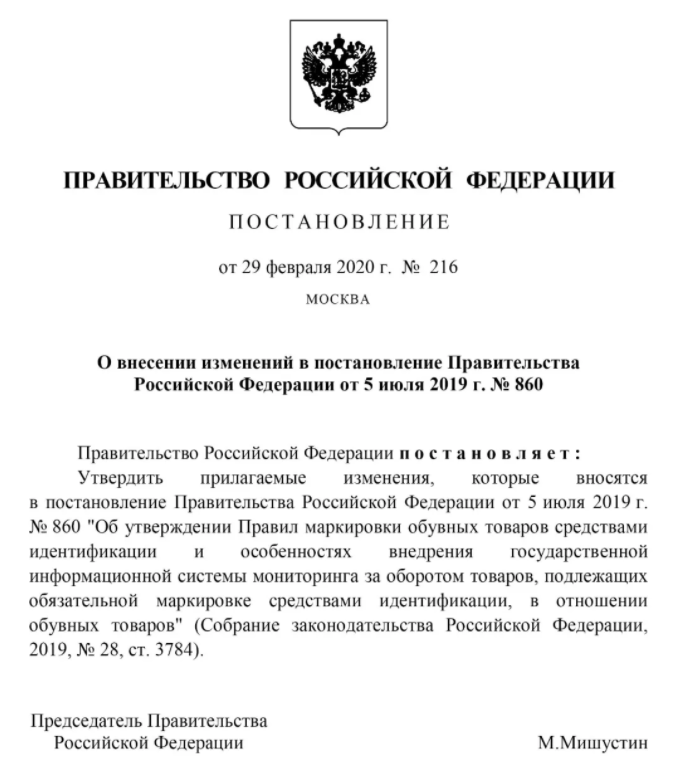 ПРАВИТЕЛЬСТВО РОССИЙСКОЙ ФЕДЕРАЦИИ

ПОСТАНОВЛЕНИЕ

от 29 февраля 2020 г. № 216

МОСКВА

О внесении изменений в постановление Правительства Российской Федерации от 5 июля 2019 г. № 860

Правительство Российской Федерации постановляет:

Утвердить прилагаемые изменения, которые вносятся в постановление Правительства Российской Федерации от 5 июля 2019 г. № 860 "Об утверждении Правил маркировки обувных товаров средствами идентификации и особенностях внедрения государственной информационной системы мониторинга за оборотом товаров, подлежащих обязательной маркировке средствами идентификации, в отношении обувных товаров" (Собрание законодательства Российской Федерации, 2019, № 28, ст. 3784).

Председатель Правительства
Российской Федерации

М.Мишустин